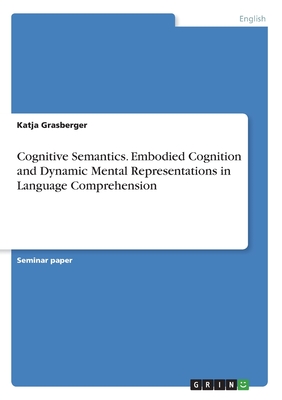 English

Katja Grasberger

Cognitive Semantics. Embodied Cognition and Dynamic Mental Representations in Language Comprehension

Seminar paper

GRIN